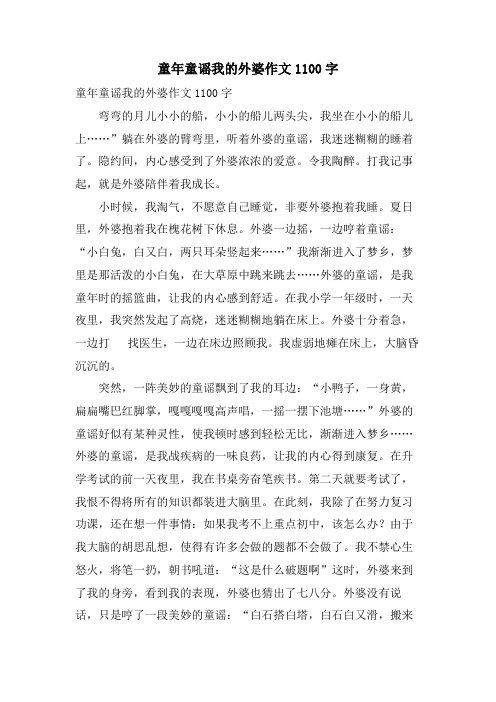 童年童谣我的外婆作文 1100 字

童年童谣我的外婆作文 1100 字

弯弯的月儿小小的船，小小的船儿两头尖，我坐在小小的船儿上……”躺在外婆的臂弯里，听着外婆的童谣，我迷迷糊糊的睡着了。隐约间，内心感受到了外婆浓浓的爱意。令我陶醉。打我记事起，就是外婆陪伴着我成长。

小时候，我淘气，不愿意自己睡觉，非要外婆抱着我睡。夏日里，外婆抱着我在槐花树下休息。外婆一边摇，一边哼着童谣：“小白兔，白又白，两只耳朵竖起来……”我渐渐进入了梦乡，梦里是那活泼的小白兔，在大草原中跳来跳去……外婆的童谣，是我童年时的摇篮曲，让我的内心感到舒适。在我小学一年级时，一天夜里，我突然发起了高烧，迷迷糊糊地躺在床上。外婆十分着急，一边打 找医生，一边在床边照顾我。我虚弱地瘫在床上，大脑昏沉沉的。

突然，一阵美妙的童谣飘到了我的耳边：“小鸭子，一身黄，扁扁嘴巴红脚掌，嘎嘎嘎嘎高声唱，一摇一摆下池塘……”外婆的童谣好似有某种灵性，使我顿时感到轻松无比，渐渐进入梦乡……外婆的童谣，是我战疾病的一味良药，让我的内心得到康复。在升学考试的前一天夜里，我在书桌旁奋笔疾书。第二天就要考试了，我恨不得将所有的知识都装进大脑里。在此刻，我除了在努力复习功课，还在想一件事情：如果我考不上重点初中，该怎么办？由于我大脑的胡思乱想，使得有许多会做的题都不会做了。我不禁心生怒火，将笔一扔，朝书吼道：“这是什么破题啊”这时，外婆来到了我的身旁，看到我的表现，外婆也猜出了七八分。外婆没有说话，只是哼了一段美妙的童谣：“白石搭白塔，白石白又滑，搬来